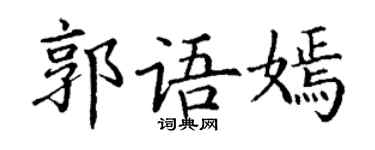 郭语嫣
词典网